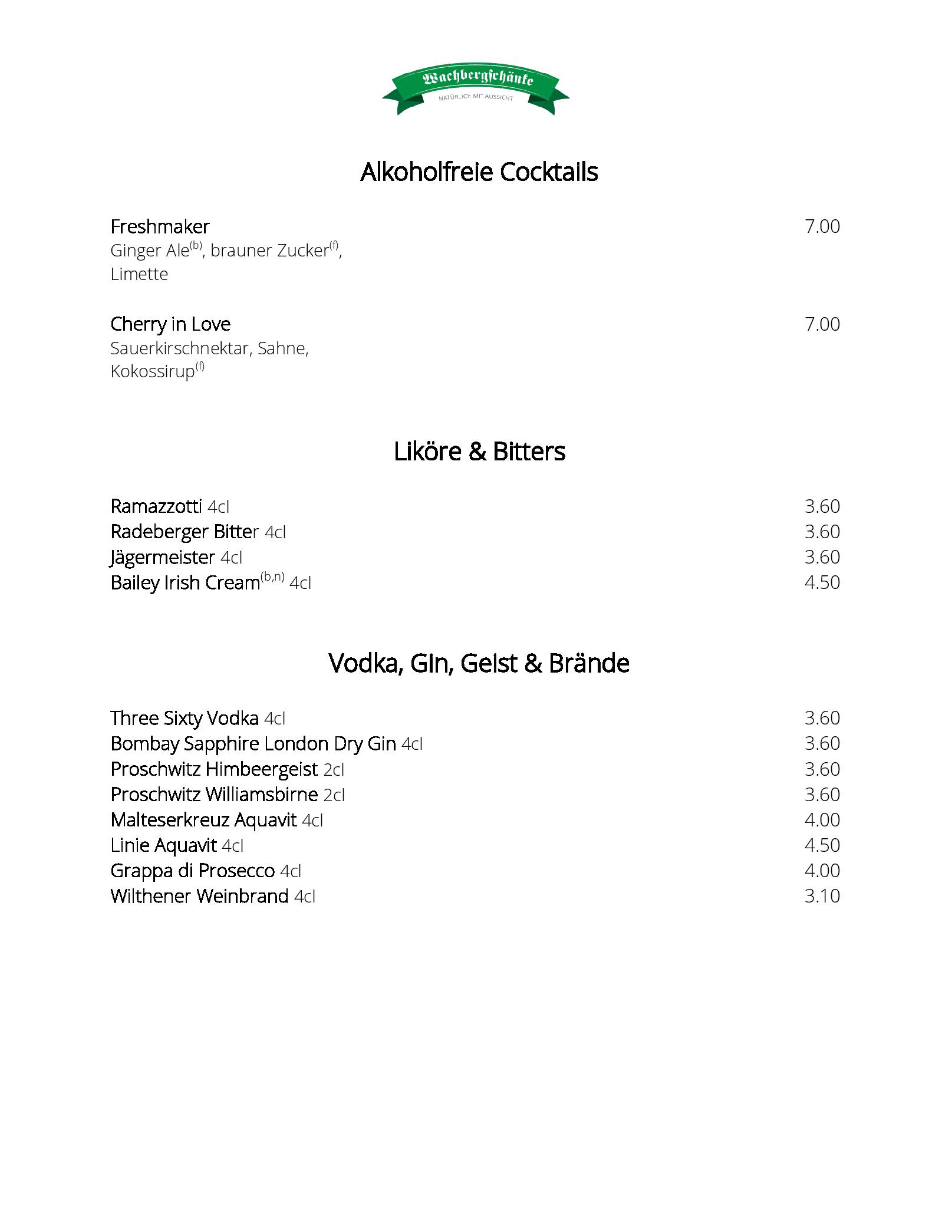 Wachbergschänke
NATÜRLICH MIT AUSSICHT

Alkoholfreie Cocktails

Freshmaker 7.00
Ginger Ale$^{(b)}$, brauner Zucker$^{(f)}$, Limette

Cherry in Love 7.00
Sauerkirschnektar, Sahne, Kokossirup$^{(f)}$

Liköre & Bitters

Ramazzotti 4cl 3.60
Radeberger Bitter 4cl 3.60
Jägermeister 4cl 3.60
Bailey Irish Cream$^{(b,n)}$ 4cl 4.50

Vodka, Gin, Geist & Brände

Three Sixty Vodka 4cl 3.60
Bombay Sapphire London Dry Gin 4cl 3.60
Proschwitz Himbeergeist 2cl 3.60
Proschwitz Williamsbirne 2cl 3.60
Malteserkreuz Aquavit 4cl 4.00
Linie Aquavit 4cl 4.50
Grappa di Prosecco 4cl 4.00
Wilthener Weinbrand 4cl 3.10